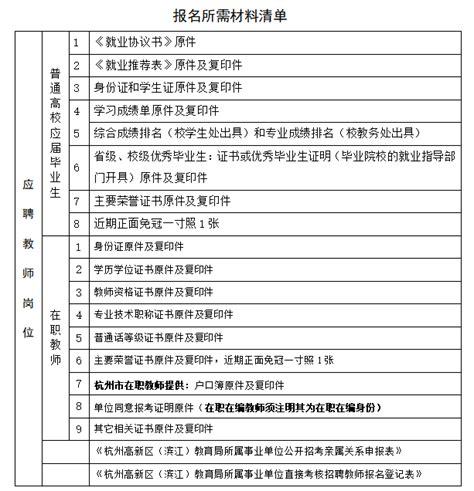 报名所需材料清单

| 应聘教师岗位 | 普通高校应届毕业生 | 1 | 《就业协议书》原件 |
|---|---|---|---|
| | | 2 | 《就业推荐表》原件及复印件 |
| | | 3 | 身份证和学生证原件及复印件 |
| | | 4 | 学习成绩单原件及复印件 |
| | | 5 | 综合成绩排名（校学生处出具）和专业成绩排名（校教务处出具） |
| | | 6 | 省级、校级优秀毕业生：证书或优秀毕业生证明（毕业院校的就业指导部门开具）原件及复印件 |
| | | 7 | 主要荣誉证书原件及复印件 |
| | | 8 | 近期正面免冠一寸照 1 张 |
| | 在职教师 | 1 | 身份证原件及复印件 |
| | | 2 | 学历学位证书原件及复印件 |
| | | 3 | 教师资格证书原件及复印件 |
| | | 4 | 专业技术职称证书原件及复印件 |
| | | 5 | 普通话等级证书原件及复印件 |
| | | 6 | 主要荣誉证书原件及复印件，近期正面免冠一寸照 1 张 |
| | | 7 | 杭州市在职教师提供：户口簿原件及复印件 |
| | | 8 | 单位同意报考证明原件（在职在编教师须注明其为在职在编身份） |
| | | 9 | 其它相关证书原件及复印件 |
| | | | 《杭州高新区（滨江）教育局所属事业单位公开招考亲属关系申报表》 |
| | | | 《杭州高新区（滨江）教育局所属事业单位直接考核招聘教师报名登记表》 |